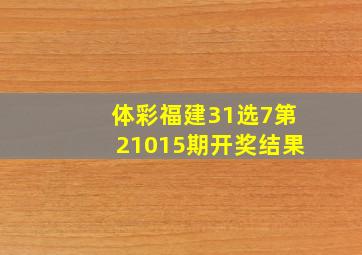 体彩福建31选7第21015期开奖结果